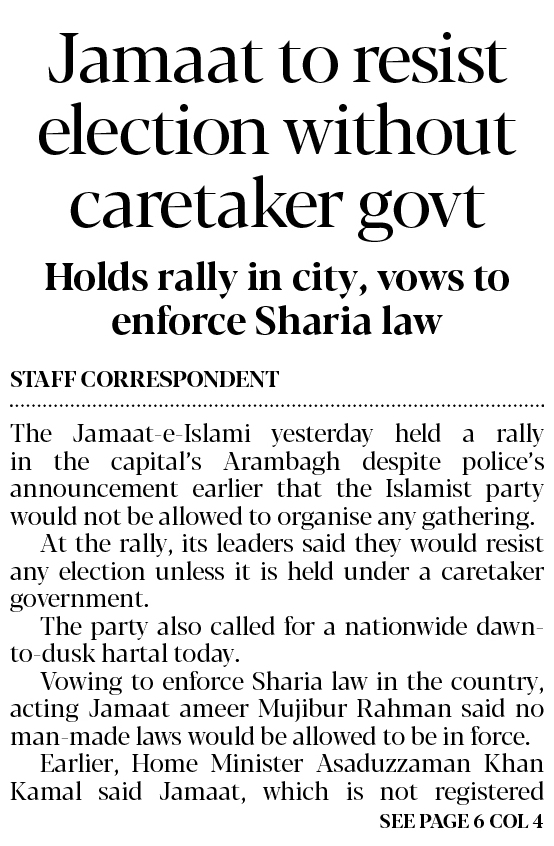 Jamaat to resist election without caretaker govt

Holds rally in city, vows to enforce Sharia law

STAFF CORRESPONDENT

The Jamaat-e-Islami yesterday held a rally in the capital's Arambagh despite police's announcement earlier that the Islamist party would not be allowed to organise any gathering.

At the rally, its leaders said they would resist any election unless it is held under a caretaker government.

The party also called for a nationwide dawn-to-dusk hartal today.

Vowing to enforce Sharia law in the country, acting Jamaat ameer Mujibur Rahman said no man-made laws would be allowed to be in force.

Earlier, Home Minister Asaduzzaman Khan Kamal said Jamaat, which is not registered

SEE PAGE 6 COL 4